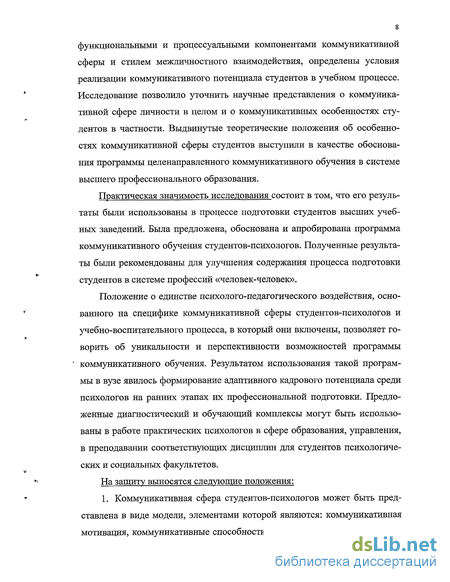 8

функциональными и процессуальными компонентами коммуникативной сферы и стилем межличностного взаимодействия, определены условия реализации коммуникативного потенциала студентов в учебном процессе. Исследование позволило уточнить научные представления о коммуникативной сфере личности в целом и о коммуникативных особенностях студентов в частности. Выдвинутые теоретические положения об особенностях коммуникативной сферы студентов выступили в качестве обоснования программы целенаправленного коммуникативного обучения в системе высшего профессионального образования.

Практическая значимость исследования состоит в том, что его результаты были использованы в процессе подготовки студентов высших учебных заведений. Была предложена, обоснована и апробирована программа коммуникативного обучения студентов-психологов. Полученные результаты были рекомендованы для улучшения содержания процесса подготовки студентов в системе профессий «человек-человек».

Положение о единстве психолого-педагогического воздействия, основанного на специфике коммуникативной сферы студентов-психологов и учебно-воспитательного процесса, в который они включены, позволяет говорить об уникальности и перспективности возможностей программы коммуникативного обучения. Результатом использования такой программы в вузе явилось формирование адаптивного кадрового потенциала среди психологов на ранних этапах их профессиональной подготовки. Предложенные диагностический и обучающий комплексы могут быть использованы в работе практических психологов в сфере образования, управления, в преподавании соответствующих дисциплин для студентов психологических и социальных факультетов.

На защиту выносятся следующие положения:

1. Коммуникативная сфера студентов-психологов может быть представлена в виде модели, элементами которой являются: коммуникативная мотивация, коммуникативные способности

dsLib.net
библиотека диссертаций